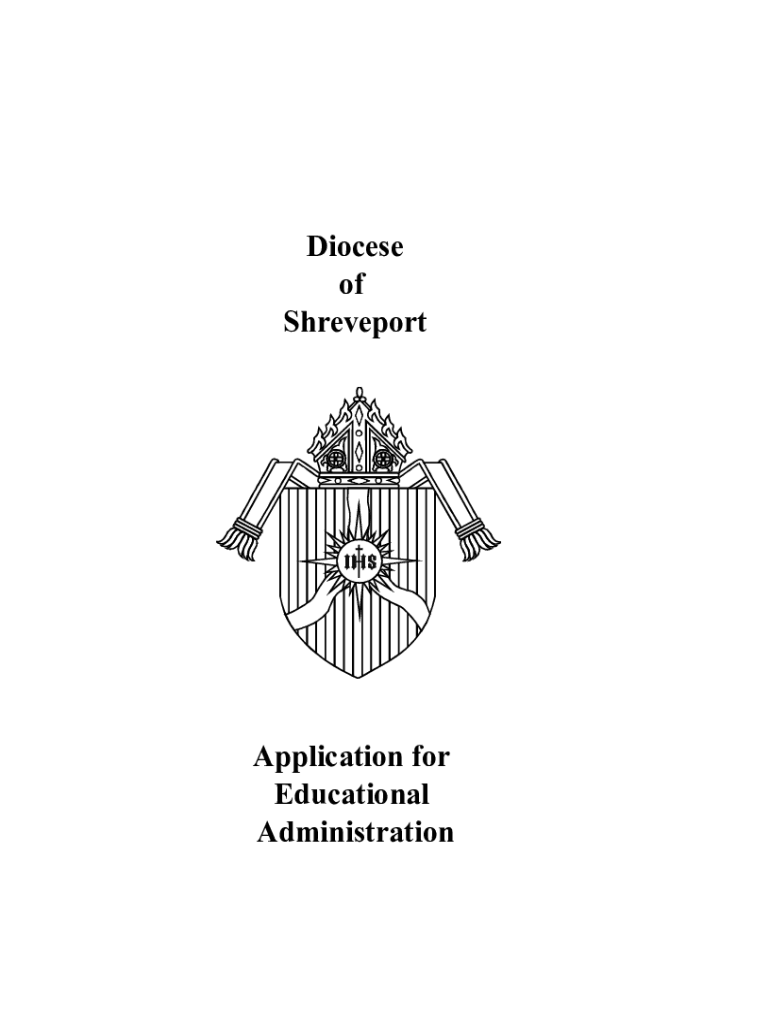 Diocese
of
Shreveport

IHS

Application for
Educational
Administration